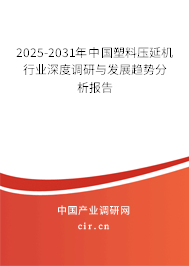 2025-2031年中国塑料压延机行业深度调研与发展趋势分析报告

中国产业调研网

cir.cn